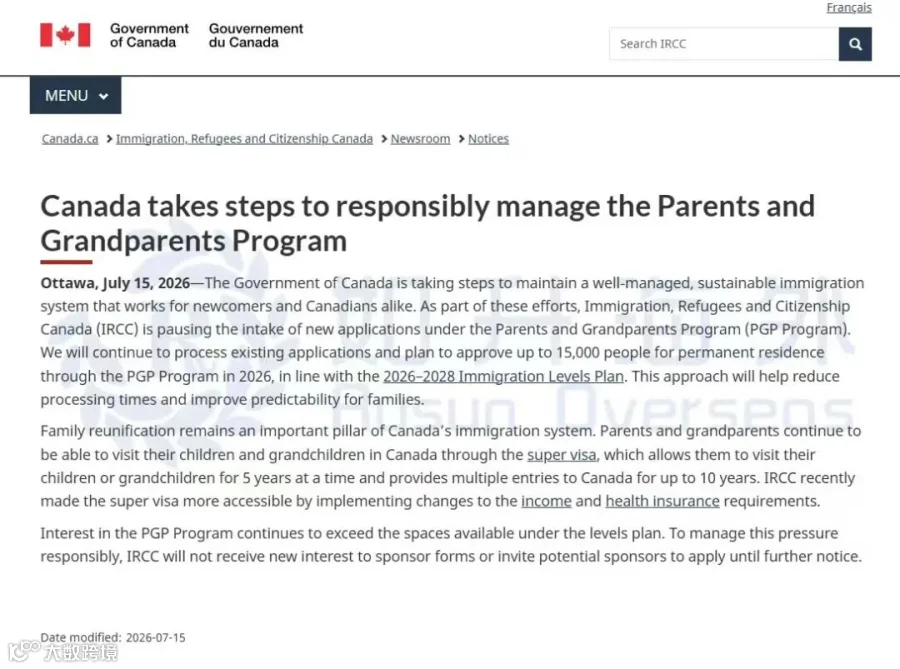 Français

Government of Canada Gouvernement du Canada

Search IRCC

MENU

Canada.ca > Immigration, Refugees and Citizenship Canada > Newsroom > Notices

Canada takes steps to responsibly manage the Parents and Grandparents Program

Ottawa, July 15, 2026—The Government of Canada is taking steps to maintain a well-managed, sustainable immigration system that works for newcomers and Canadians alike. As part of these efforts, Immigration, Refugees and Citizenship Canada (IRCC) is pausing the intake of new applications under the Parents and Grandparents Program (PGP Program). We will continue to process existing applications and plan to approve up to 15,000 people for permanent residence through the PGP Program in 2026, in line with the 2026–2028 Immigration Levels Plan. This approach will help reduce processing times and improve predictability for families.

Family reunification remains an important pillar of Canada's immigration system. Parents and grandparents continue to be able to visit their children and grandchildren in Canada through the super visa, which allows them to visit their children or grandchildren for 5 years at a time and provides multiple entries to Canada for up to 10 years. IRCC recently made the super visa more accessible by implementing changes to the income and health insurance requirements.

Interest in the PGP Program continues to exceed the spaces available under the levels plan. To manage this pressure responsibly, IRCC will not receive new interest to sponsor forms or invite potential sponsors to apply until further notice.

Date modified: 2026-07-15

Ansun Overseas

大数跨境